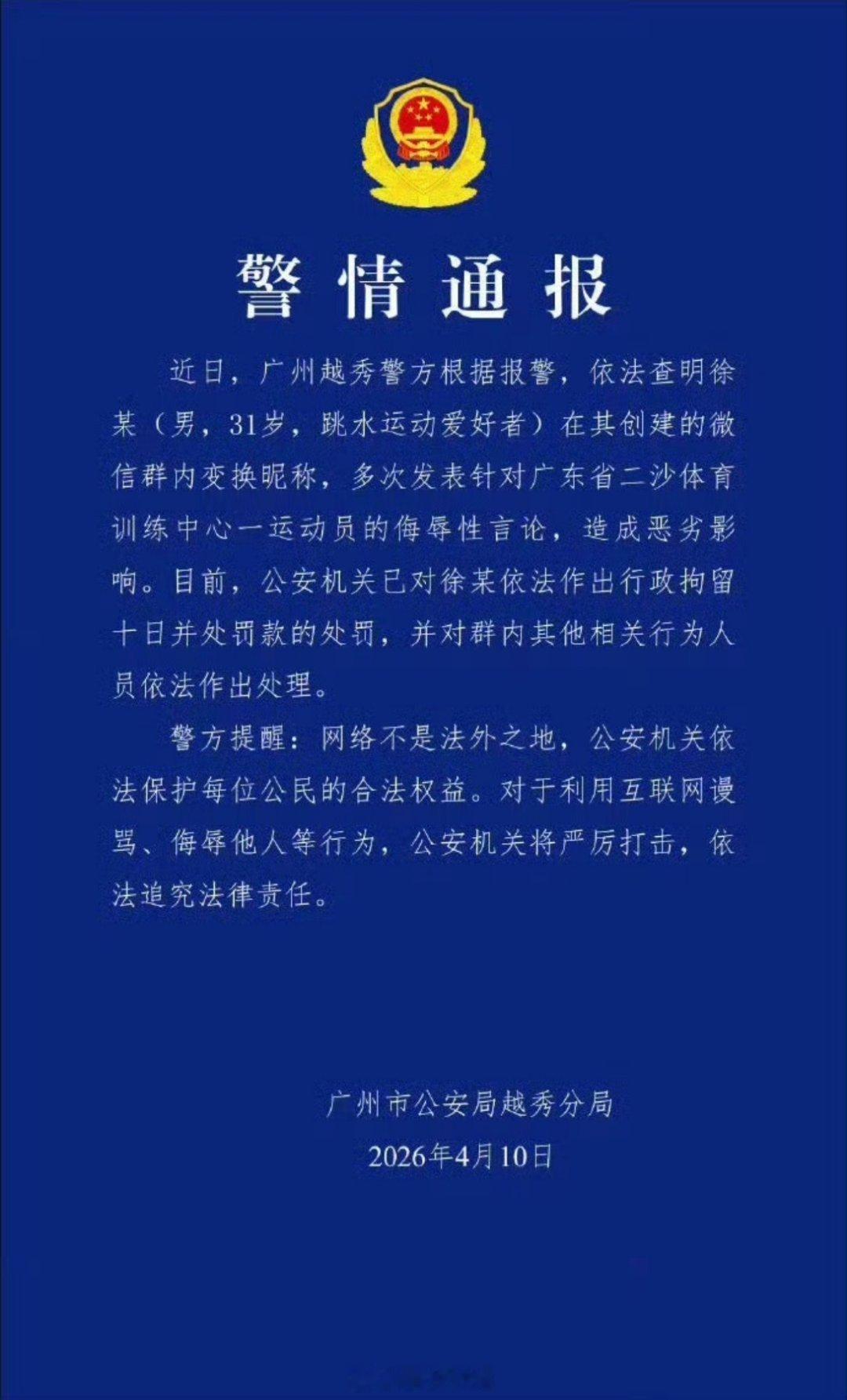 警情通报

近日，广州越秀警方根据报警，依法查明徐某（男，31岁，跳水运动爱好者）在其创建的微信群内变换昵称，多次发表针对广东省二沙体育训练中心一运动员的侮辱性言论，造成恶劣影响。目前，公安机关已对徐某依法作出行政拘留十日并处罚款的处罚，并对群内其他相关行为人员依法作出处理。

警方提醒：网络不是法外之地，公安机关依法保护每位公民的合法权益。对于利用互联网谩骂、侮辱他人等行为，公安机关将严厉打击，依法追究法律责任。

广州市公安局越秀分局
2026年4月10日